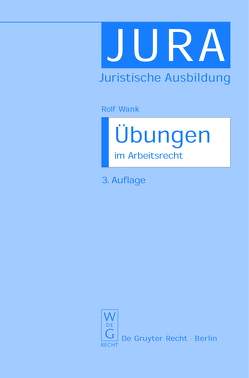 JURA
Juristische Ausbildung

Rolf Wank

Übungen
im Arbeitsrecht

3. Auflage

W
DE
G
RECHT

De Gruyter Recht · Berlin